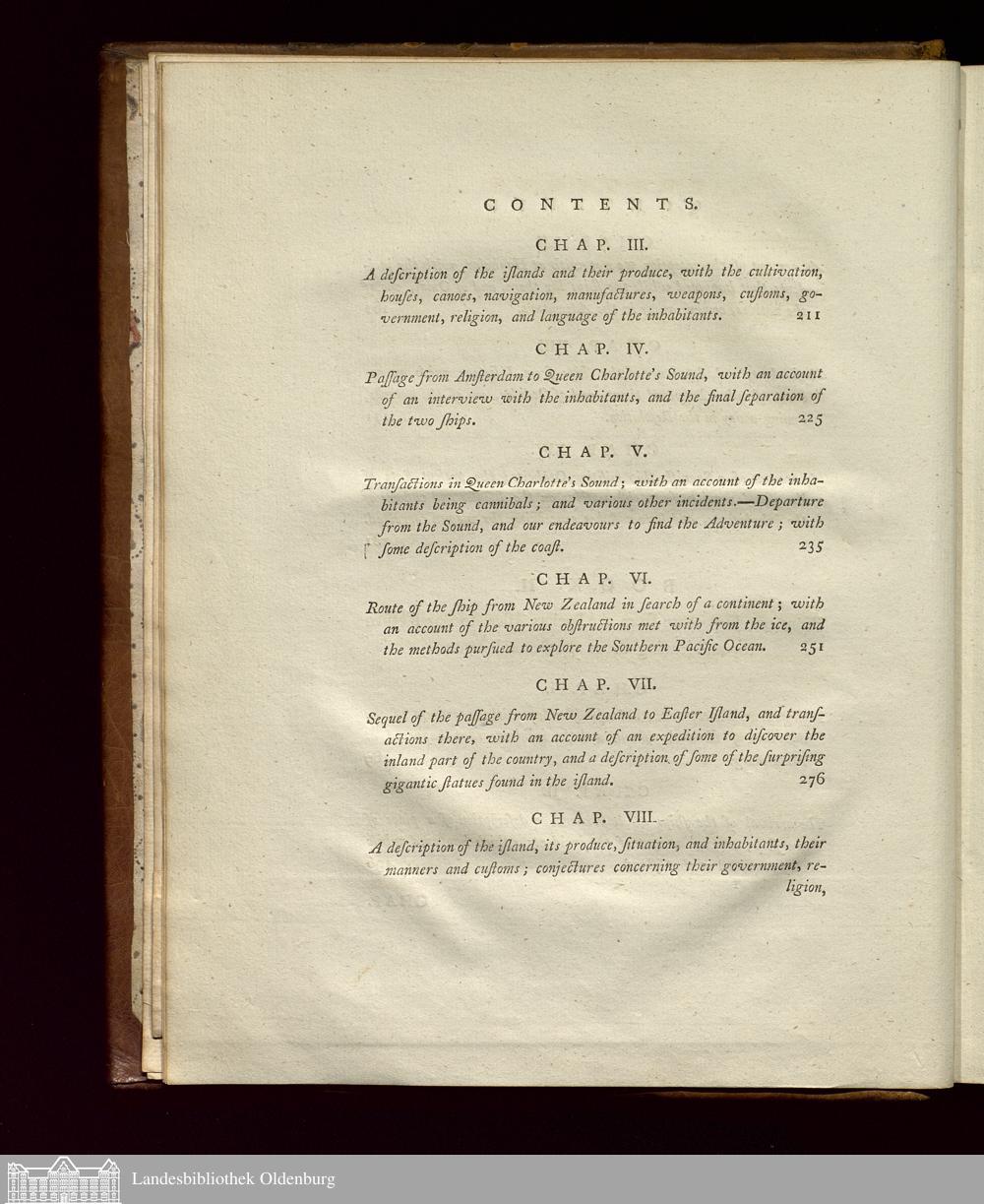 CONTENTS.

CHAP. III.

A deſcription of the iſlands and their produce, with the cultivation, houſes, canoes, navigation, manufactures, weapons, cuſtoms, government, religion, and language of the inhabitants. 211

CHAP. IV.

Paſſage from Amſterdam to Queen Charlotte's Sound, with an account of an interview with the inhabitants, and the final ſeparation of the two ſhips. 225

CHAP. V.

Tranſactions in Queen Charlotte's Sound; with an account of the inhabitants being cannibals; and various other incidents.—Departure from the Sound, and our endeavours to find the Adventure; with ſome deſcription of the coaſt. 235

CHAP. VI.

Route of the ſhip from New Zealand in ſearch of a continent; with an account of the various obſtructions met with from the ice, and the methods purſued to explore the Southern Pacific Ocean. 251

CHAP. VII.

Sequel of the paſſage from New Zealand to Eaſter Iſland, and tranſactions there, with an account of an expedition to diſcover the inland part of the country, and a deſcription of ſome of the ſurpriſing gigantic ſtatues found in the iſland. 276

CHAP. VIII.

A deſcription of the iſland, its produce, ſituation, and inhabitants, their manners and cuſtoms; conjectures concerning their government, religion,

Landesbibliothek Oldenburg